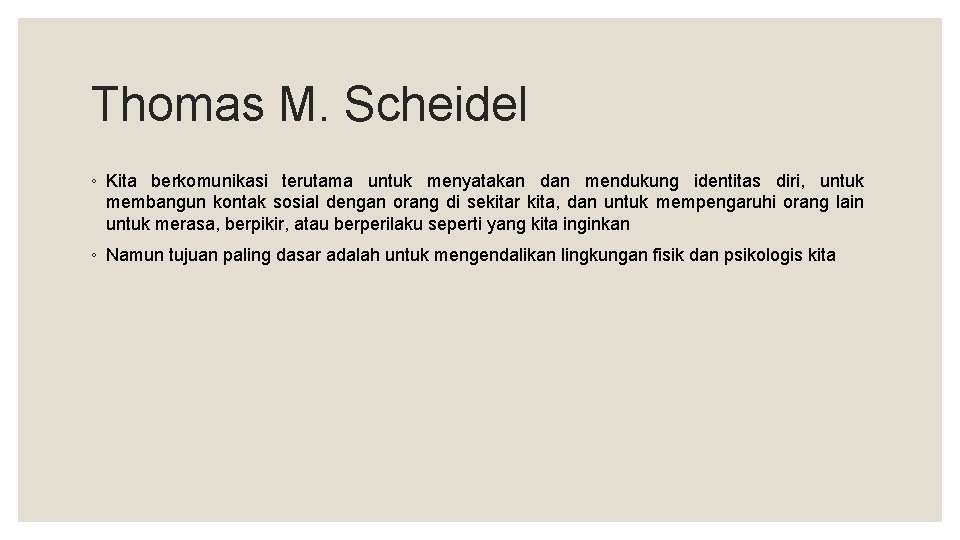 Thomas M. Scheidel

◦ Kita berkomunikasi terutama untuk menyatakan dan mendukung identitas diri, untuk membangun kontak sosial dengan orang di sekitar kita, dan untuk mempengaruhi orang lain untuk merasa, berpikir, atau berperilaku seperti yang kita inginkan

◦ Namun tujuan paling dasar adalah untuk mengendalikan lingkungan fisik dan psikologis kita